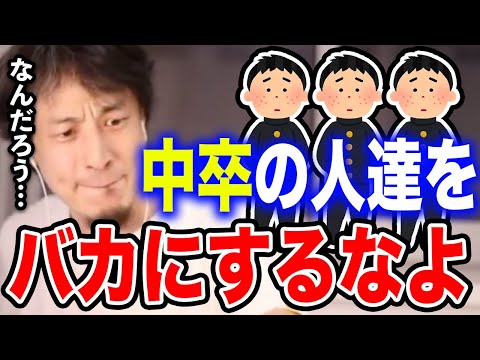 なんだろう…

中卒の人達を
バカにするなよ